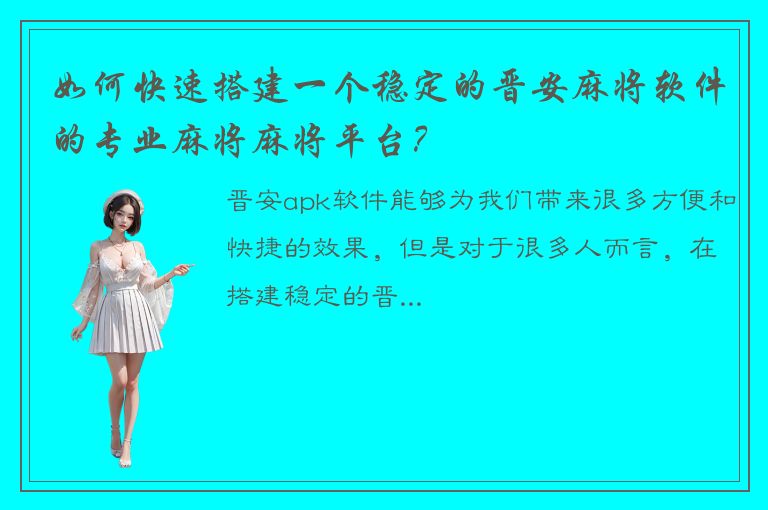 如何快速搭建一个稳定的晋安麻将软件的专业麻将麻将平台？

晋安apk软件能够为我们带来很多方便和快捷的效果，但是对于很多人而言，在搭建稳定的晋...